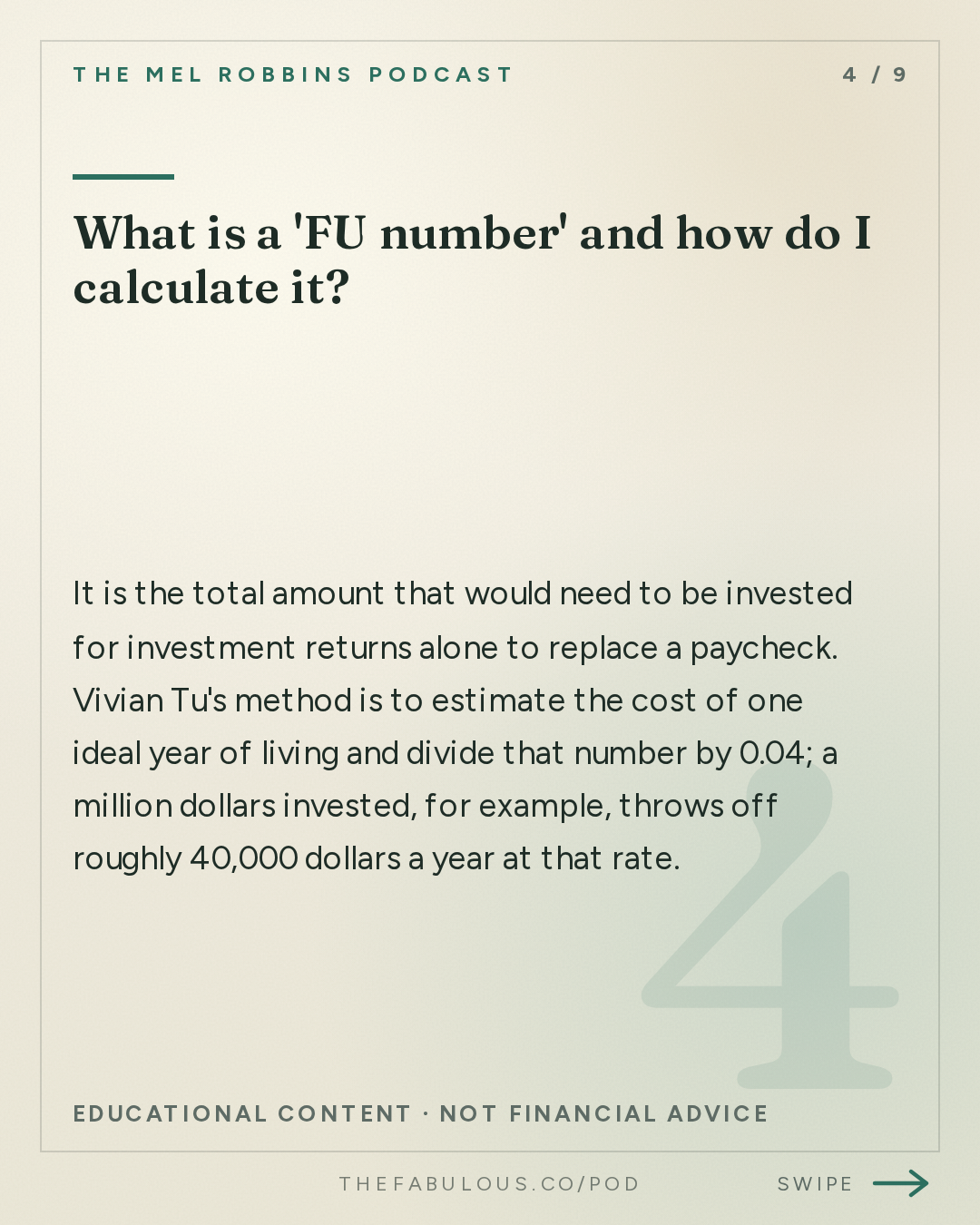 THE MEL ROBBINS PODCAST

4 / 9

What is a 'FU number' and how do I calculate it?

It is the total amount that would need to be invested for investment returns alone to replace a paycheck. Vivian Tu's method is to estimate the cost of one ideal year of living and divide that number by 0.04; a million dollars invested, for example, throws off roughly 40,000 dollars a year at that rate.

4

EDUCATIONAL CONTENT · NOT FINANCIAL ADVICE

THEFABULOUS.CO/POD

SWIPE